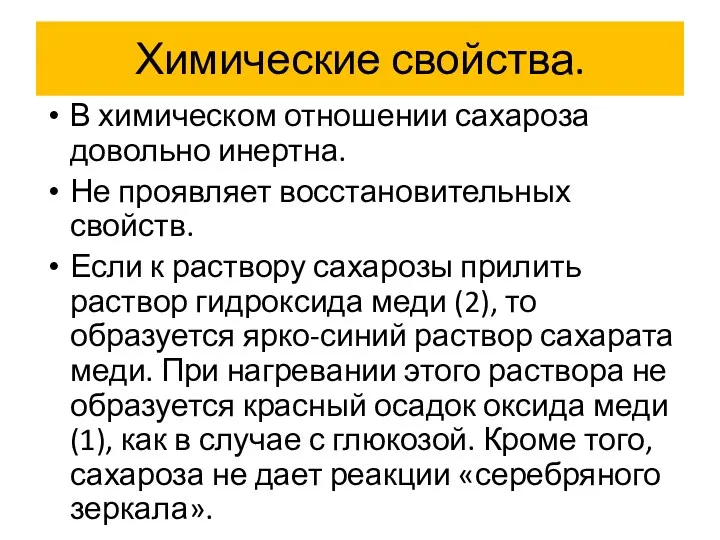 Химические свойства.

• В химическом отношении сахароза довольно инертна.

• Не проявляет восстановительных свойств.

• Если к раствору сахарозы прилить раствор гидроксида меди (2), то образуется ярко-синий раствор сахарата меди. При нагревании этого раствора не образуется красный осадок оксида меди (1), как в случае с глюкозой. Кроме того, сахароза не дает реакции «серебряного зеркала».